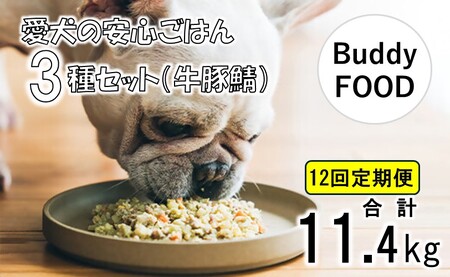 愛犬の安心ごはん
3種セット(牛豚鯖)

Buddy FOOD

12回定期便

合計
11.4kg